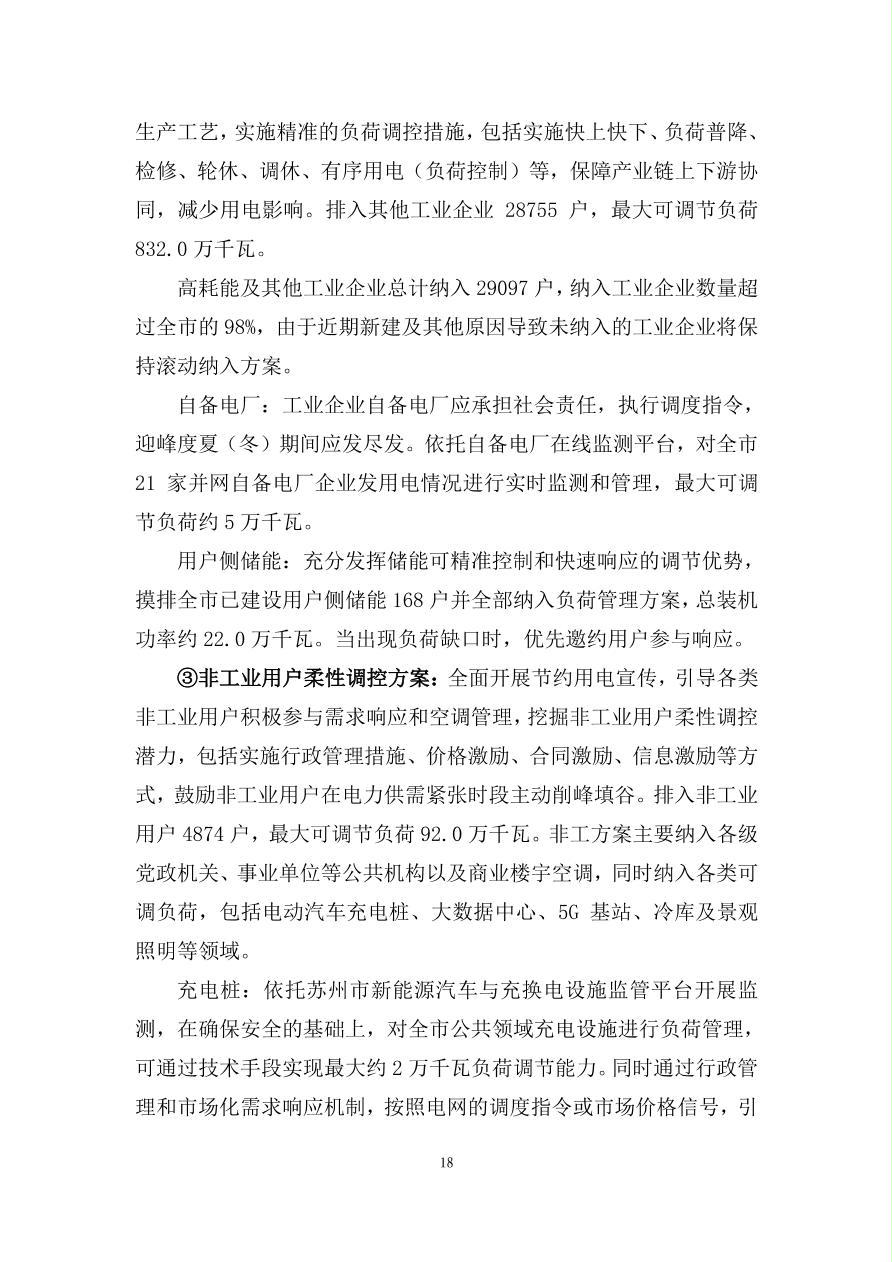 生产工艺，实施精准的负荷调控措施，包括实施快上快下、负荷普降、检修、轮休、调休、有序用电（负荷控制）等，保障产业链上下游协同，减少用电影响。排入其他工业企业28755户，最大可调节负荷832.0万千瓦。

高耗能及其他工业企业总计纳入29097户，纳入工业企业数量超过全市的98%，由于近期新建及其他原因导致未纳入的工业企业将保持滚动纳入方案。

自备电厂：工业企业自备电厂应承担社会责任，执行调度指令，迎峰度夏（冬）期间应发尽发。依托自备电厂在线监测平台，对全市21家并网自备电厂企业发用电情况进行实时监测和管理，最大可调节负荷约5万千瓦。

用户侧储能：充分发挥储能可精准控制和快速响应的调节优势，摸排全市已建设用户侧储能168户并全部纳入负荷管理方案，总装机功率约22.0万千瓦。当出现负荷缺口时，优先邀约用户参与响应。

③非工业用户柔性调控方案：全面开展节约用电宣传，引导各类非工业用户积极参与需求响应和空调管理，挖掘非工业用户柔性调控潜力，包括实施行政管理措施、价格激励、合同激励、信息激励等方式，鼓励非工业用户在电力供需紧张时段主动削峰填谷。排入非工业用户4874户，最大可调节负荷92.0万千瓦。非工方案主要纳入各级党政机关、事业单位等公共机构以及商业楼宇空调，同时纳入各类可调负荷，包括电动汽车充电桩、大数据中心、5G基站、冷库及景观照明等领域。

充电桩：依托苏州市新能源汽车与充换电设施监管平台开展监测，在确保安全的基础上，对全市公共领域充电设施进行负荷管理，可通过技术手段实现最大约2万千瓦负荷调节能力。同时通过行政管理和市场化需求响应机制，按照电网的调度指令或市场价格信号，引

18